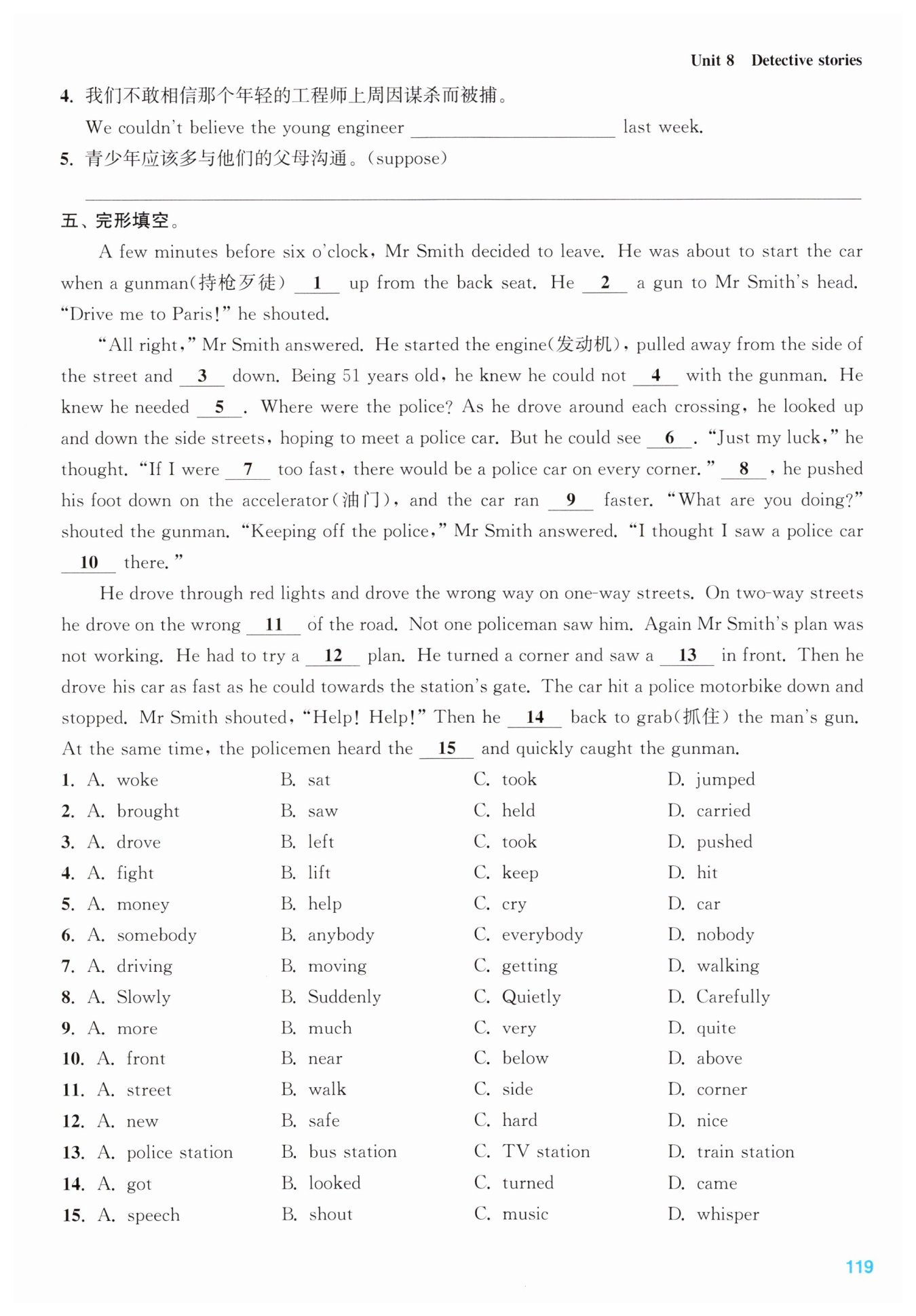 Unit 8 Detective stories

4. 我们不敢相信那个年轻的工程师上周因谋杀而被捕。

We couldn't believe the young engineer ____________ last week.

5. 青少年应该多与他们的父母沟通。(suppose)

____________

五、完形填空。

A few minutes before six o'clock, Mr Smith decided to leave. He was about to start the car when a gunman(持枪歹徒) __1__ up from the back seat. He __2__ a gun to Mr Smith's head. "Drive me to Paris!" he shouted.

"All right," Mr Smith answered. He started the engine(发动机), pulled away from the side of the street and __3__ down. Being 51 years old, he knew he could not __4__ with the gunman. He knew he needed __5__. Where were the police? As he drove around each crossing, he looked up and down the side streets, hoping to meet a police car. But he could see __6__. "Just my luck," he thought. "If I were __7__ too fast, there would be a police car on every corner." __8__, he pushed his foot down on the accelerator(油门), and the car ran __9__ faster. "What are you doing?" shouted the gunman. "Keeping off the police," Mr Smith answered. "I thought I saw a police car __10__ there."

He drove through red lights and drove the wrong way on one-way streets. On two-way streets he drove on the wrong __11__ of the road. Not one policeman saw him. Again Mr Smith's plan was not working. He had to try a __12__ plan. He turned a corner and saw a __13__ in front. Then he drove his car as fast as he could towards the station's gate. The car hit a police motorbike down and stopped. Mr Smith shouted, "Help! Help!" Then he __14__ back to grab(抓住) the man's gun. At the same time, the policemen heard the __15__ and quickly caught the gunman.

1. A. woke B. sat C. took D. jumped
2. A. brought B. saw C. held D. carried
3. A. drove B. left C. took D. pushed
4. A. fight B. lift C. keep D. hit
5. A. money B. help C. cry D. car
6. A. somebody B. anybody C. everybody D. nobody
7. A. driving B. moving C. getting D. walking
8. A. Slowly B. Suddenly C. Quietly D. Carefully
9. A. more B. much C. very D. quite
10. A. front B. near C. below D. above
11. A. street B. walk C. side D. corner
12. A. new B. safe C. hard D. nice
13. A. police station B. bus station C. TV station D. train station
14. A. got B. looked C. turned D. came
15. A. speech B. shout C. music D. whisper

119